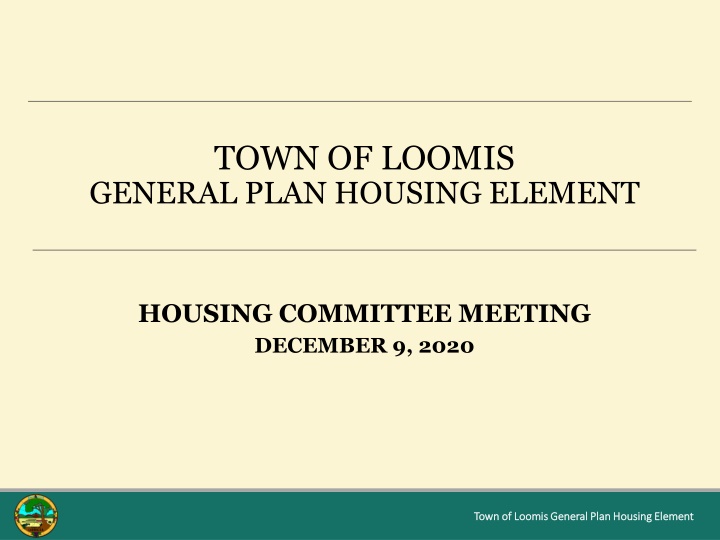 TOWN OF LOOMIS
GENERAL PLAN HOUSING ELEMENT

HOUSING COMMITTEE MEETING
DECEMBER 9, 2020

Town of Loomis General Plan Housing Element